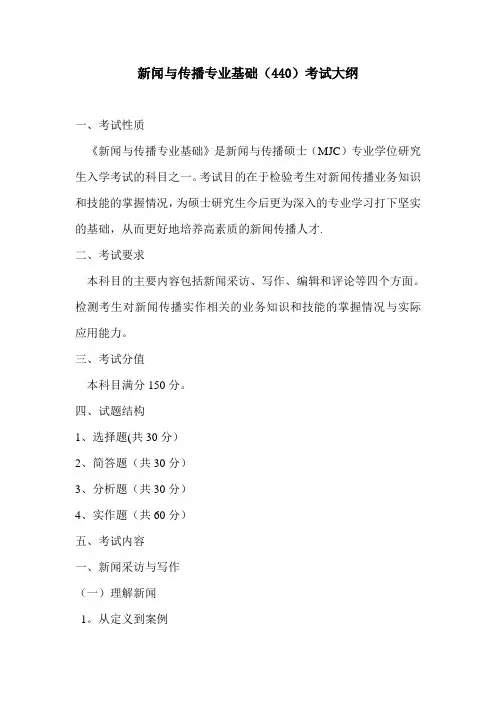 新闻与传播专业基础（440）考试大纲

一、考试性质

《新闻与传播专业基础》是新闻与传播硕士（MJC）专业学位研究生入学考试的科目之一。考试目的在于检验考生对新闻传播业务知识和技能的掌握情况，为硕士研究生今后更为深入的专业学习打下坚实的基础，从而更好地培养高素质的新闻传播人才.

二、考试要求

本科目的主要内容包括新闻采访、写作、编辑和评论等四个方面。检测考生对新闻传播实作相关的业务知识和技能的掌握情况与实际应用能力。

三、考试分值

本科目满分 150 分。

四、试题结构

1、选择题(共 30 分)

2、简答题（共 30 分）

3、分析题（共 30 分）

4、实作题（共 60 分）

五、考试内容

一、新闻采访与写作

（一）理解新闻

1。从定义到案例